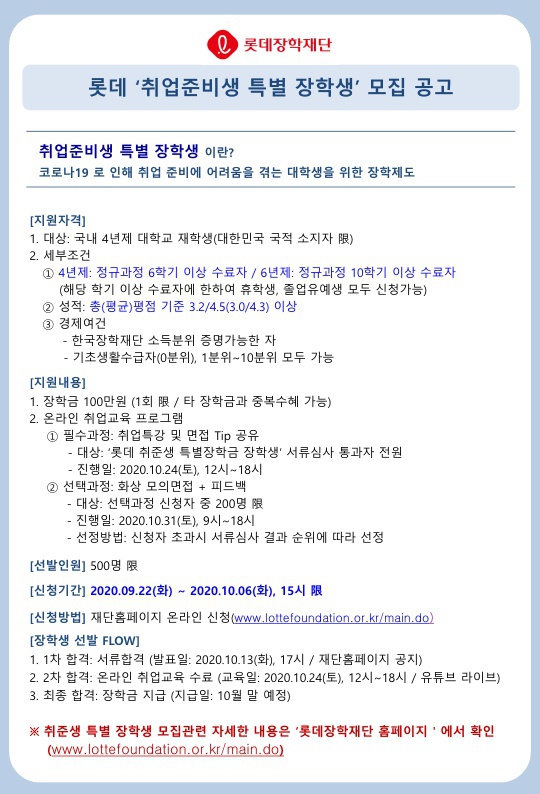 롯데장학재단

롯데 '취업준비생 특별 장학생' 모집 공고

취업준비생 특별 장학생 이란?
코로나19 로 인해 취업 준비에 어려움을 겪는 대학생을 위한 장학제도

[지원자격]
1. 대상: 국내 4년제 대학교 재학생(대한민국 국적 소지자 限)
2. 세부조건
① 4년제: 정규과정 6학기 이상 수료자 / 6년제: 정규과정 10학기 이상 수료자
(해당 학기 이상 수료자에 한하여 휴학생, 졸업유예생 모두 신청가능)
② 성적: 총(평균)평점 기준 3.2/4.5(3.0/4.3) 이상
③ 경제여건
- 한국장학재단 소득분위 증명가능한 자
- 기초생활수급자(0분위), 1분위~10분위 모두 가능

[지원내용]
1. 장학금 100만원 (1회 限 / 타 장학금과 중복수혜 가능)
2. 온라인 취업교육 프로그램
① 필수과정: 취업특강 및 면접 Tip 공유
- 대상: '롯데 취준생 특별장학금 장학생' 서류심사 통과자 전원
- 진행일: 2020.10.24(토), 12시~18시
② 선택과정: 화상 모의면접 + 피드백
- 대상: 선택과정 신청자 중 200명 限
- 진행일: 2020.10.31(토), 9시~18시
- 선정방법: 신청자 초과시 서류심사 결과 순위에 따라 선정

[선발인원] 500명 限

[신청기간] 2020.09.22(화) ~ 2020.10.06(화), 15시 限

[신청방법] 재단홈페이지 온라인 신청(www.lottefoundation.or.kr/main.do)

[장학생 선발 FLOW]
1. 1차 합격: 서류합격 (발표일: 2020.10.13(화), 17시 / 재단홈페이지 공지)
2. 2차 합격: 온라인 취업교육 수료 (교육일: 2020.10.24(토), 12시~18시 / 유튜브 라이브)
3. 최종 합격: 장학금 지급 (지급일: 10월 말 예정)

※ 취준생 특별 장학생 모집관련 자세한 내용은 '롯데장학재단 홈페이지 ' 에서 확인 (www.lottefoundation.or.kr/main.do)